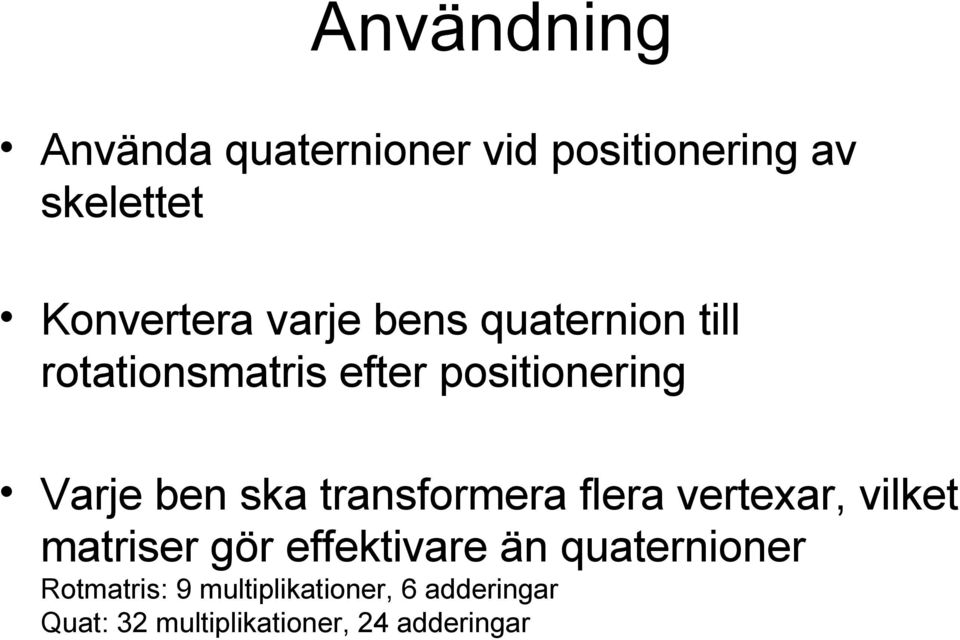 Användning

• Använda quaternioner vid positionering av skelettet

• Konvertera varje bens quaternion till rotationsmatris efter positionering

• Varje ben ska transformera flera vertexar, vilket matriser gör effektivare än quaternioner
Rotmatris: 9 multiplikationer, 6 adderingar
Quat: 32 multiplikationer, 24 adderingar